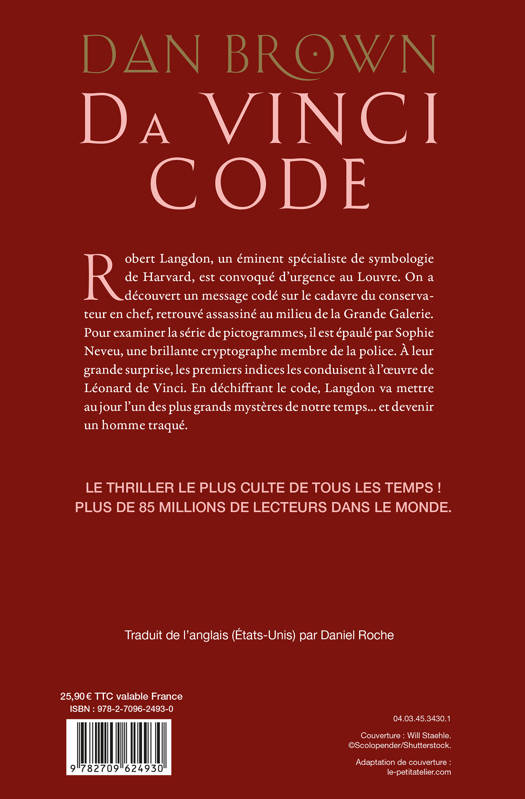 DAN BROWN
DA VINCI CODE

Robert Langdon, un éminent spécialiste de symbologie de Harvard, est convoqué d'urgence au Louvre. On a découvert un message codé sur le cadavre du conservateur en chef, retrouvé assassiné au milieu de la Grande Galerie. Pour examiner la série de pictogrammes, il est épaulé par Sophie Neveu, une brillante cryptographe membre de la police. À leur grande surprise, les premiers indices les conduisent à l'œuvre de Léonard de Vinci. En déchiffrant le code, Langdon va mettre au jour l'un des plus grands mystères de notre temps... et devenir un homme traqué.

LE THRILLER LE PLUS CULTE DE TOUS LES TEMPS !
PLUS DE 85 MILLIONS DE LECTEURS DANS LE MONDE.

Traduit de l'anglais (États-Unis) par Daniel Roche

25,90 € TTC valable France
ISBN : 978-2-7096-2493-0

9 782709 624930

04.03.45.3430.1

Couverture : Will Staehle.
©Scolopender/Shutterstock.

Adaptation de couverture :
le-petitatelier.com